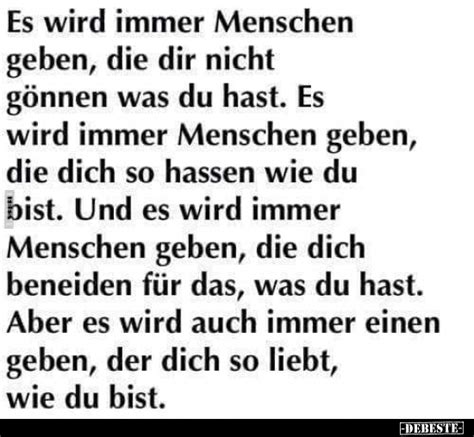 Es wird immer Menschen geben, die dir nicht gönnen was du hast. Es wird immer Menschen geben, die dich so hassen wie du bist. Und es wird immer Menschen geben, die dich beneiden für das, was du hast. Aber es wird auch immer einen geben, der dich so liebt, wie du bist.

-DEBESTE-